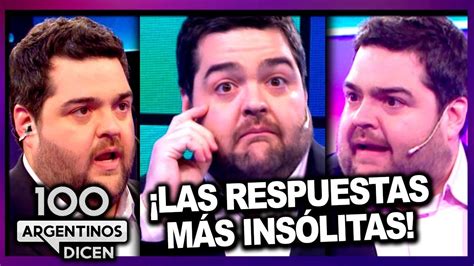 100
ARGENTINOS
DICEN

¡LAS RESPUESTAS MÁS INSÓLITAS!